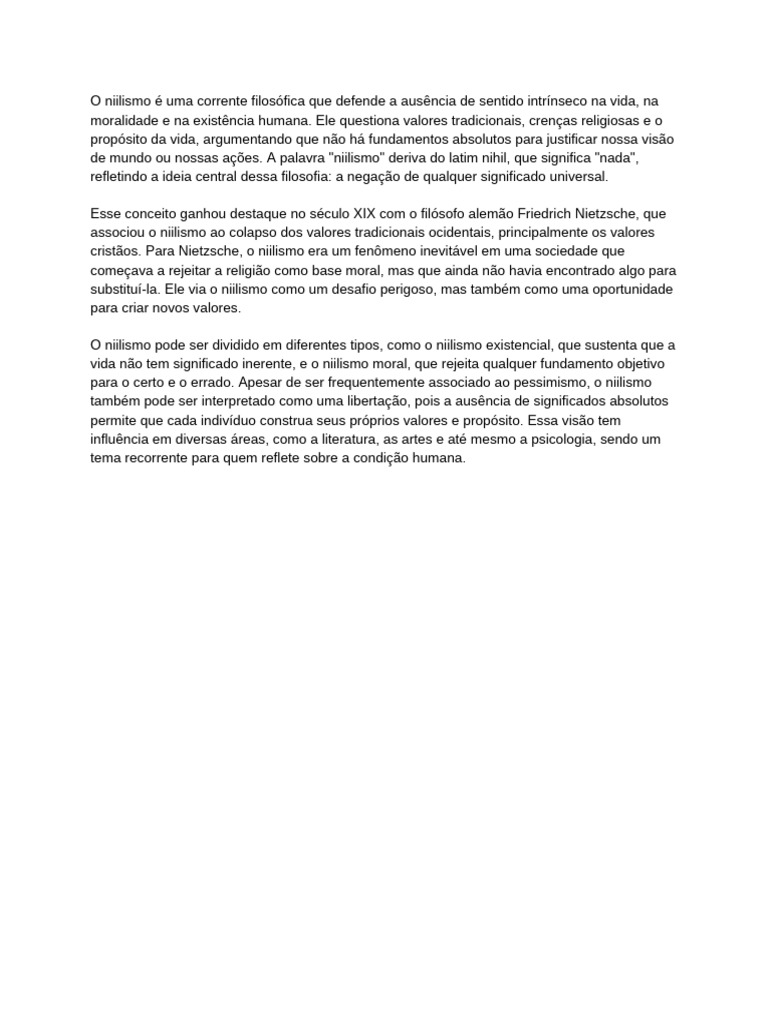 O niilismo é uma corrente filosófica que defende a ausência de sentido intrínseco na vida, na moralidade e na existência humana. Ele questiona valores tradicionais, crenças religiosas e o propósito da vida, argumentando que não há fundamentos absolutos para justificar nossa visão de mundo ou nossas ações. A palavra "niilismo" deriva do latim nihil, que significa "nada", refletindo a ideia central dessa filosofia: a negação de qualquer significado universal.

Esse conceito ganhou destaque no século XIX com o filósofo alemão Friedrich Nietzsche, que associou o niilismo ao colapso dos valores tradicionais ocidentais, principalmente os valores cristãos. Para Nietzsche, o niilismo era um fenômeno inevitável em uma sociedade que começava a rejeitar a religião como base moral, mas que ainda não havia encontrado algo para substituí-la. Ele via o niilismo como um desafio perigoso, mas também como uma oportunidade para criar novos valores.

O niilismo pode ser dividido em diferentes tipos, como o niilismo existencial, que sustenta que a vida não tem significado inerente, e o niilismo moral, que rejeita qualquer fundamento objetivo para o certo e o errado. Apesar de ser frequentemente associado ao pessimismo, o niilismo também pode ser interpretado como uma libertação, pois a ausência de significados absolutos permite que cada indivíduo construa seus próprios valores e propósito. Essa visão tem influência em diversas áreas, como a literatura, as artes e até mesmo a psicologia, sendo um tema recorrente para quem reflete sobre a condição humana.